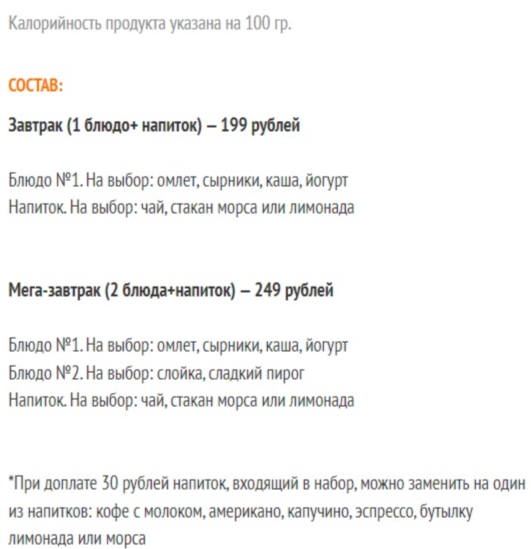 Калорийность продукта указана на 100 гр.

СОСТАВ:

Завтрак (1 блюдо+ напиток) – 199 рублей

Блюдо №1. На выбор: омлет, сырники, каша, йогурт
Напиток. На выбор: чай, стакан морса или лимонада

Мега-завтрак (2 блюда+напиток) – 249 рублей

Блюдо №1. На выбор: омлет, сырники, каша, йогурт
Блюдо №2. На выбор: слойка, сладкий пирог
Напиток. На выбор: чай, стакан морса или лимонада

*При доплате 30 рублей напиток, входящий в набор, можно заменить на один из напитков: кофе с молоком, американо, капучино, эспрессо, бутылку лимонада или морса